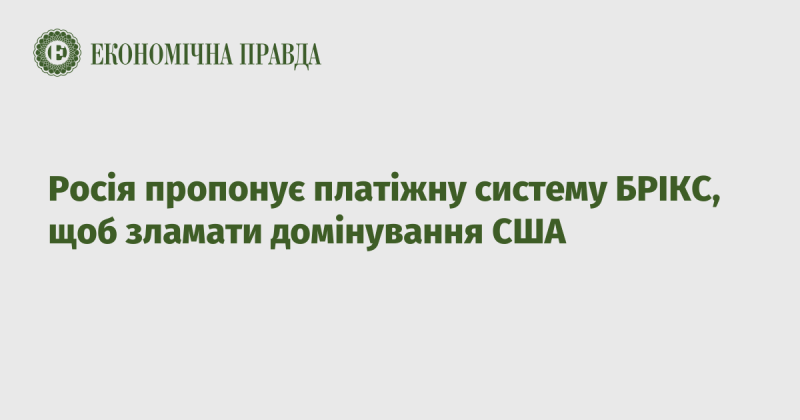 Е ЕКОНОМІЧНА ПРАВДА

Росія пропонує платіжну систему БРІКС, щоб зламати домінування США